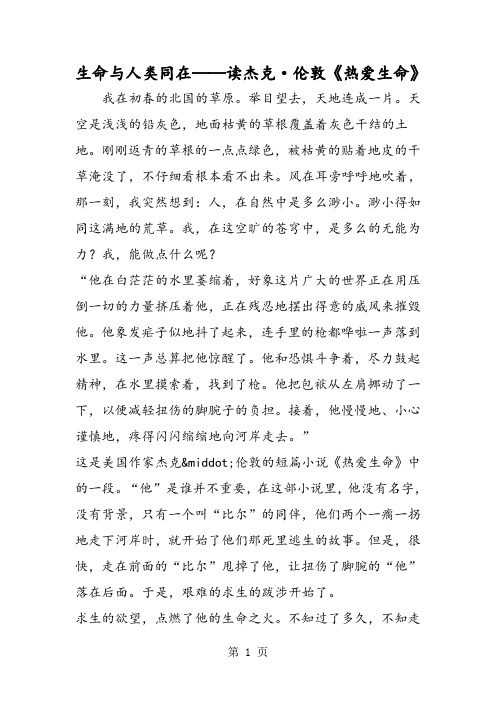 生命与人类同在——读杰克·伦敦《热爱生命》

我在初春的北国的草原。举目望去，天地连成一片。天空是浅浅的铅灰色，地面枯黄的草根覆盖着灰色干结的土地。刚刚返青的草根的一点点绿色，被枯黄的贴着地皮的干草淹没了，不仔细看根本看不出来。风在耳旁呼呼地吹着，那一刻，我突然想到：人，在自然中是多么渺小。渺小得如同这满地的荒草。我，在这空旷的苍穹中，是多么的无能为力？我，能做点什么呢？

“他在白茫茫的水里萎缩着，好象这片广大的世界正在用压倒一切的力量挤压着他，正在残忍地摆出得意的威风来摧毁他。他象发疟子似地抖了起来，连手里的枪都哗啦一声落到水里。这一声总算把他惊醒了。他和恐惧斗争着，尽力鼓起精神，在水里摸索着，找到了枪。他把包袱从左肩挪动了一下，以便减轻扭伤的脚腕子的负担。接着，他慢慢地、小心谨慎地，疼得闪闪缩缩地向河岸走去。”

这是美国作家杰克&middot;伦敦的短篇小说《热爱生命》中的一段。“他”是谁并不重要，在这部小说里，他没有名字，没有背景，只有一个叫“比尔”的同伴，他们两个一瘸一拐地走下河岸时，就开始了他们那死里逃生的故事。但是，很快，走在前面的“比尔”甩掉了他，让扭伤了脚腕的“他”落在后面。于是，艰难的求生的跋涉开始了。

求生的欲望，点燃了他的生命之火。不知过了多久，不知走

第 1 页